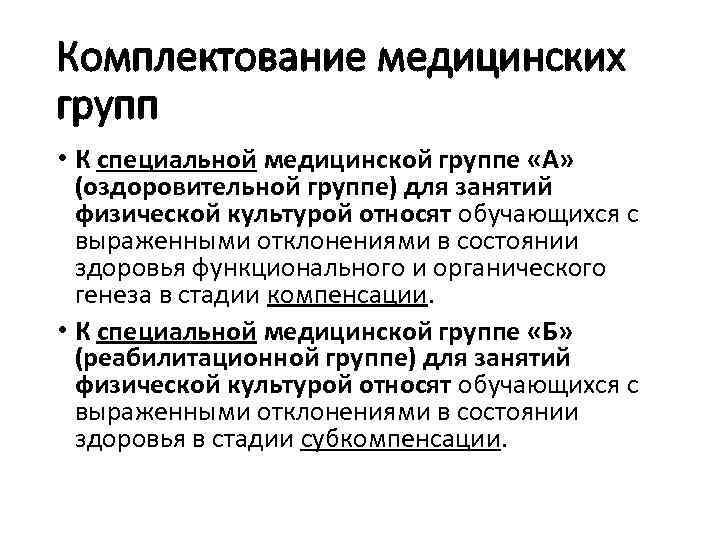 Комплектование медицинских групп

• К специальной медицинской группе «А» (оздоровительной группе) для занятий физической культурой относят обучающихся с выраженными отклонениями в состоянии здоровья функционального и органического генеза в стадии компенсации.

• К специальной медицинской группе «Б» (реабилитационной группе) для занятий физической культурой относят обучающихся с выраженными отклонениями в состоянии здоровья в стадии субкомпенсации.